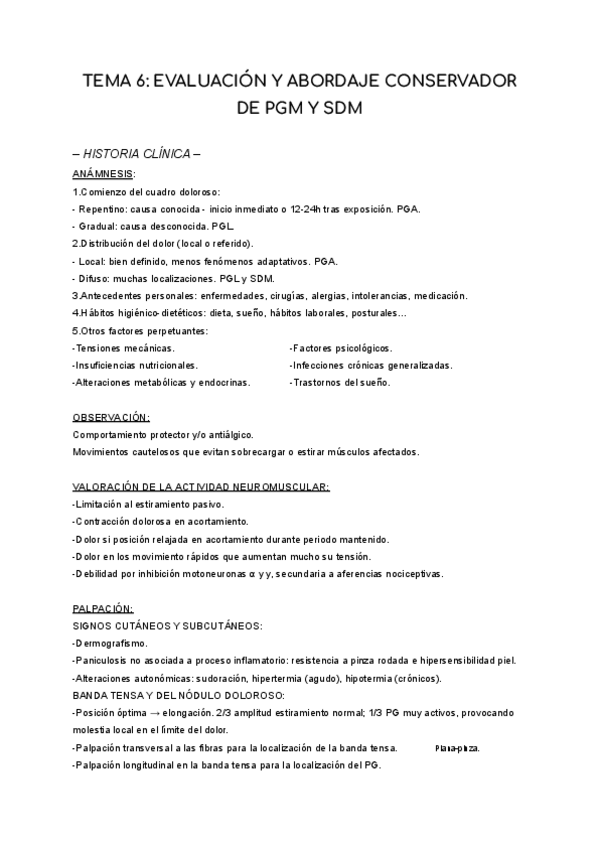 TEMA 6: EVALUACIÓN Y ABORDAJE CONSERVADOR DE PGM Y SDM

– HISTORIA CLÍNICA –

ANÁMNESIS:

1.Comienzo del cuadro doloroso:

- Repentino: causa conocida - inicio inmediato o 12-24h tras exposición. PGA.

- Gradual: causa desconocida. PGL.

2.Distribución del dolor (local o referido).

- Local: bien definido, menos fenómenos adaptativos. PGA.

- Difuso: muchas localizaciones. PGL y SDM.

3.Antecedentes personales: enfermedades, cirugías, alergias, intolerancias, medicación.

4.Hábitos higiénico-dietéticos: dieta, sueño, hábitos laborales, posturales…

5.Otros factores perpetuantes:

-Tensiones mecánicas.

-Insuficiencias nutricionales.

-Alteraciones metabólicas y endocrinas.

-Factores psicológicos.

-Infecciones crónicas generalizadas.

-Trastornos del sueño.

OBSERVACIÓN:

Comportamiento protector y/o antiálgico.

Movimientos cautelosos que evitan sobrecargar o estirar músculos afectados.

VALORACIÓN DE LA ACTIVIDAD NEUROMUSCULAR:

-Limitación al estiramiento pasivo.

-Contracción dolorosa en acortamiento.

-Dolor si posición relajada en acortamiento durante periodo mantenido.

-Dolor en los movimiento rápidos que aumentan mucho su tensión.

-Debilidad por inhibición motoneuronas α y γ, secundaria a aferencias nociceptivas.

PALPACIÓN:

SIGNOS CUTÁNEOS Y SUBCUTÁNEOS:

-Dermografismo.

-Paniculosis no asociada a proceso inflamatorio: resistencia a pinza rodada e hipersensibilidad piel.

-Alteraciones autonómicas: sudoración, hipertermia (agudo), hipotermia (crónicos).

BANDA TENSA Y DEL NÓDULO DOLOROSO:

-Posición óptima → elongación. 2/3 amplitud estiramiento normal; 1/3 PG muy activos, provocando molestia local en el límite del dolor.

-Palpación transversal a las fibras para la localización de la banda tensa. Plana-pinza.

-Palpación longitudinal en la banda tensa para la localización del PG.